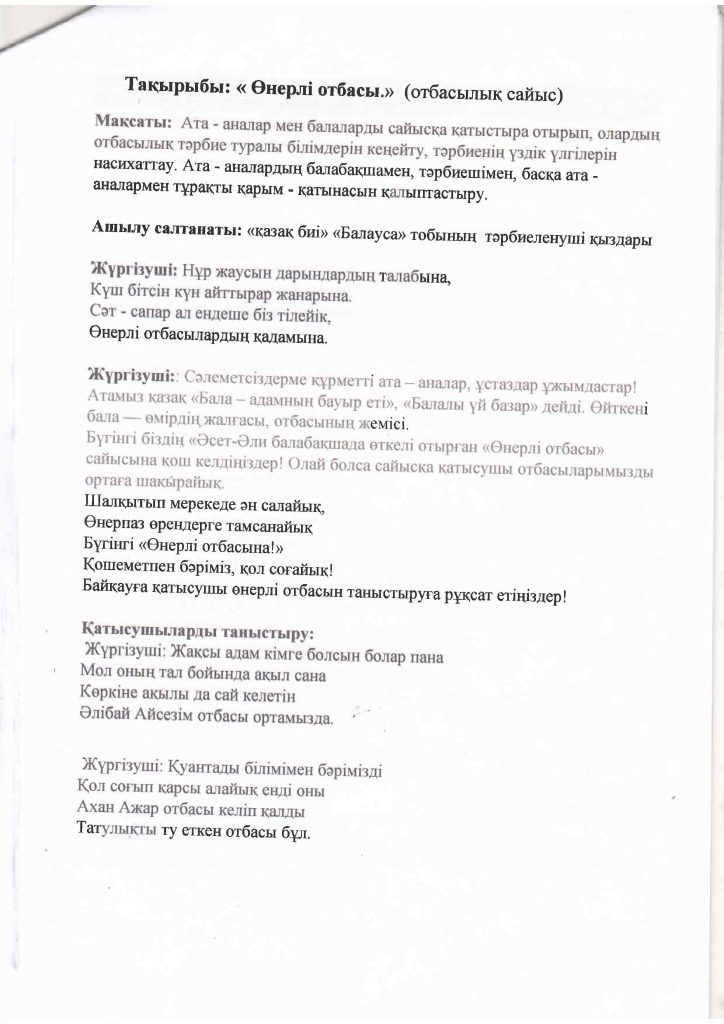 Тақырыбы: « Өнерлі отбасы.» (отбасылық сайыс)

Мақсаты: Ата - аналар мен балаларды сайысқа қатыстыра отырып, олардың отбасылық тәрбие туралы білімдерін кеңейту, тәрбиенің үздік үлгілерін насихаттау. Ата - аналардың балабақшамен, тәрбиешімен, басқа ата - аналармен тұрақты қарым - қатынасын қалыптастыру.

Ашылу салтанаты: «қазақ биі» «Балауса» тобының тәрбиеленуші қыздары

Жүргізуші: Нұр жаусын дарындардың талабына,
Күш бітсін күн айттырар жанарына.
Сәт - сапар ал ендеше біз тілейік,
Өнерлі отбасылардың қадамына.

Жүргізуші:: Сәлеметсіздерме құрметті ата – аналар, ұстаздар ұжымдастар! Атамыз қазақ «Бала – адамның бауыр еті», «Балалы үй базар» дейді. Өйткені бала — өмірдің жалғасы, отбасының жемісі.
Бүгінгі біздің «Әсет-Әли балабақшада өткелі отырған «Өнерлі отбасы» сайысына қош келдіңіздер! Олай болса сайысқа қатысушы отбасыларымызды ортаға шақырайық.
Шалқытып мерекеде ән салайық,
Өнерпаз өрендерге тамсанайық
Бүгінгі «Өнерлі отбасына!»
Қошеметпен бәріміз, қол соғайық!
Байқауға қатысушы өнерлі отбасын таныстыруға рұқсат етіңіздер!

Қатысушыларды таныстыру:
Жүргізуші: Жақсы адам кімге болсын болар пана
Мол оның тал бойында ақыл сана
Көркіне ақылы да сай келетін
Әлібай Айсезім отбасы ортамызда.

Жүргізуші: Қуантады білімімен бәрімізді
Қол соғып қарсы алайық енді оны
Ахан Ажар отбасы келіп қалды
Татулықты ту еткен отбасы бұл.